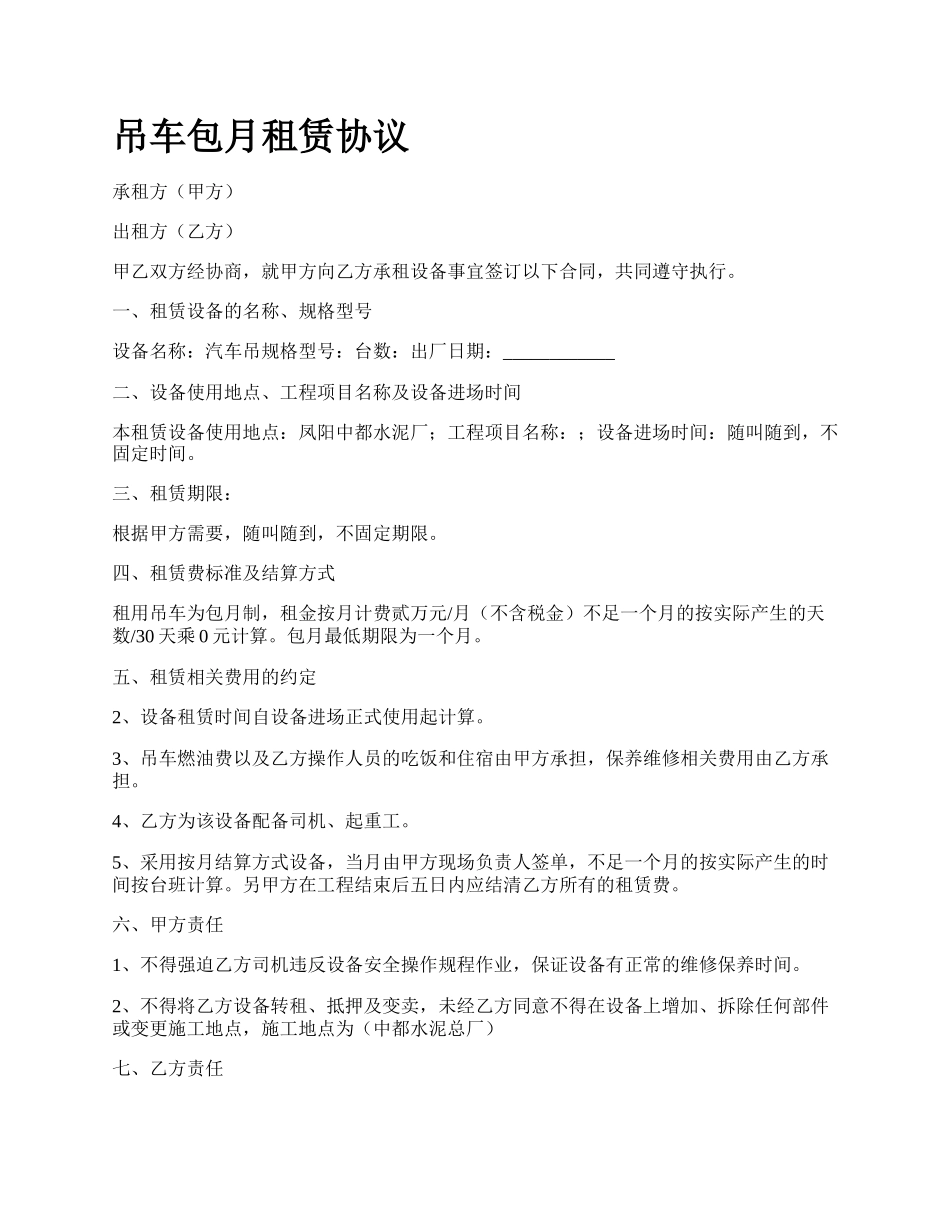 吊车包月租赁协议

承租方（甲方）

出租方（乙方）

甲乙双方经协商，就甲方向乙方承租设备事宜签订以下合同，共同遵守执行。

一、租赁设备的名称、规格型号

设备名称：汽车吊规格型号：台数：出厂日期：____________

二、设备使用地点、工程项目名称及设备进场时间

本租赁设备使用地点：凤阳中都水泥厂；工程项目名称：；设备进场时间：随叫随到，不固定时间。

三、租赁期限：

根据甲方需要，随叫随到，不固定期限。

四、租赁费标准及结算方式

租用吊车为包月制，租金按月计费贰万元/月（不含税金）不足一个月的按实际产生的天数/30天乘0元计算。包月最低期限为一个月。

五、租赁相关费用的约定

2、设备租赁时间自设备进场正式使用起计算。

3、吊车燃油费以及乙方操作人员的吃饭和住宿由甲方承担，保养维修相关费用由乙方承担。

4、乙方为该设备配备司机、起重工。

5、采用按月结算方式设备，当月由甲方现场负责人签单，不足一个月的按实际产生的时间按台班计算。另甲方在工程结束后五日内应结清乙方所有的租赁费。

六、甲方责任

1、不得强迫乙方司机违反设备安全操作规程作业，保证设备有正常的维修保养时间。

2、不得将乙方设备转租、抵押及变卖，未经乙方同意不得在设备上增加、拆除任何部件或变更施工地点，施工地点为（中都水泥总厂）

七、乙方责任